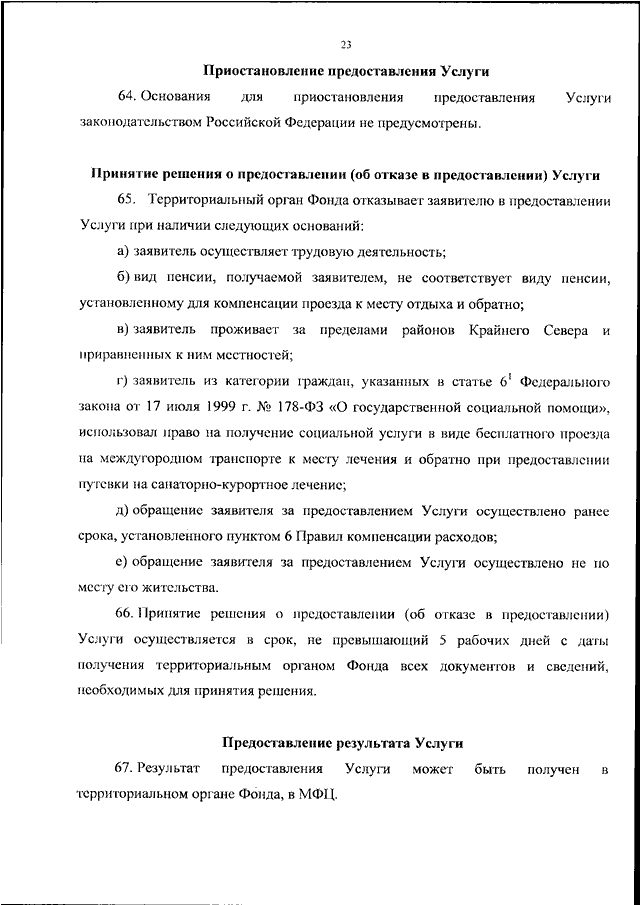 23

Приостановление предоставления Услуги

64. Основания для приостановления предоставления Услуги законодательством Российской Федерации не предусмотрены.

Принятие решения о предоставлении (об отказе в предоставлении) Услуги

65. Территориальный орган Фонда отказывает заявителю в предоставлении Услуги при наличии следующих оснований:

а) заявитель осуществляет трудовую деятельность;

б) вид пенсии, получаемой заявителем, не соответствует виду пенсии, установленному для компенсации проезда к месту отдыха и обратно;

в) заявитель проживает за пределами районов Крайнего Севера и приравненных к ним местностей;

г) заявитель из категории граждан, указанных в статье $6^1$ Федерального закона от 17 июля 1999 г. № 178-ФЗ «О государственной социальной помощи», использовал право на получение социальной услуги в виде бесплатного проезда на междугородном транспорте к месту лечения и обратно при предоставлении путевки на санаторно-курортное лечение;

д) обращение заявителя за предоставлением Услуги осуществлено ранее срока, установленного пунктом 6 Правил компенсации расходов;

е) обращение заявителя за предоставлением Услуги осуществлено не по месту его жительства.

66. Принятие решения о предоставлении (об отказе в предоставлении) Услуги осуществляется в срок, не превышающий 5 рабочих дней с даты получения территориальным органом Фонда всех документов и сведений, необходимых для принятия решения.

Предоставление результата Услуги

67. Результат предоставления Услуги может быть получен в территориальном органе Фонда, в МФЦ.